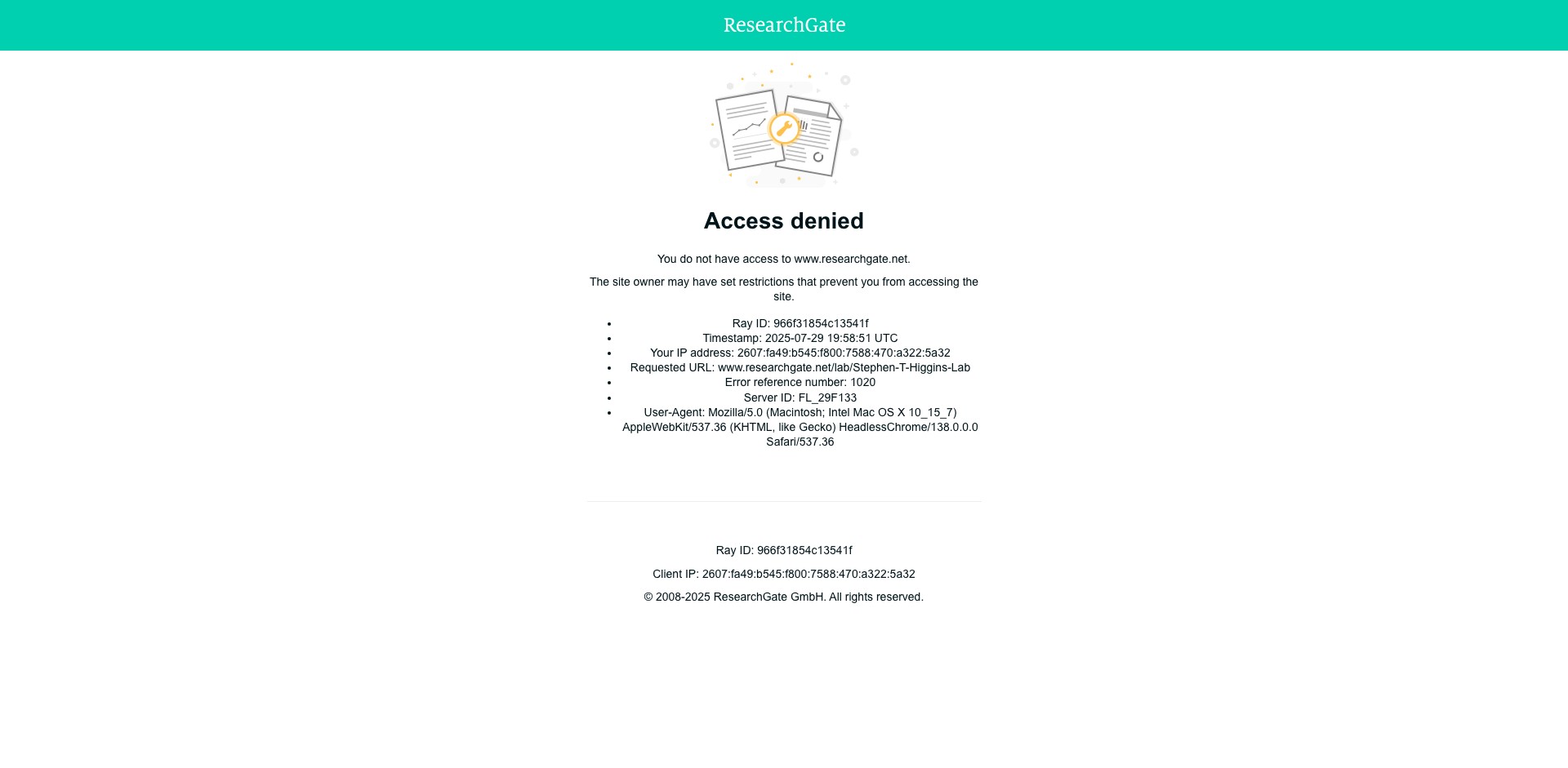 ResearchGate

Access denied

You do not have access to www.researchgate.net.

The site owner may have set restrictions that prevent you from accessing the site.

- Ray ID: 966f31854c13541f
- Timestamp: 2025-07-29 19:58:51 UTC
- Your IP address: 2607:fa49:b545:f800:7588:470:a322:5a32
- Requested URL: www.researchgate.net/lab/Stephen-T-Higgins-Lab
- Error reference number: 1020
- Server ID: FL_29F133
- User-Agent: Mozilla/5.0 (Macintosh; Intel Mac OS X 10_15_7) AppleWebKit/537.36 (KHTML, like Gecko) HeadlessChrome/138.0.0.0 Safari/537.36

Ray ID: 966f31854c13541f

Client IP: 2607:fa49:b545:f800:7588:470:a322:5a32

© 2008-2025 ResearchGate GmbH. All rights reserved.